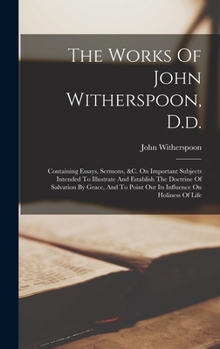 The Works Of John Witherspoon, D.d.

John Witherspoon

Containing Essays, Sermons, &C. On Important Subjects Intended To Illustrate And Establish The Doctrine Of Salvation By Grace, And To Point Out Its Influence On Holiness Of Life